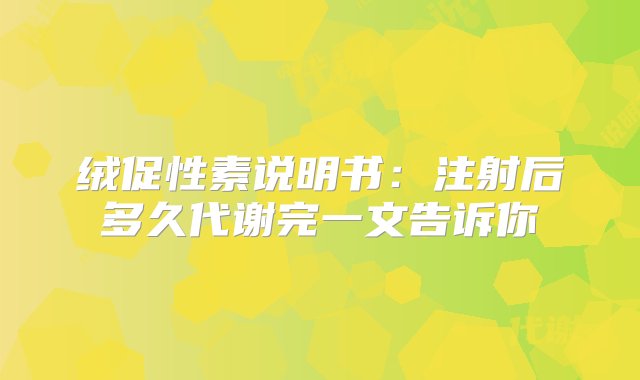 绒促性素说明书：注射后多久代谢完一文告诉你